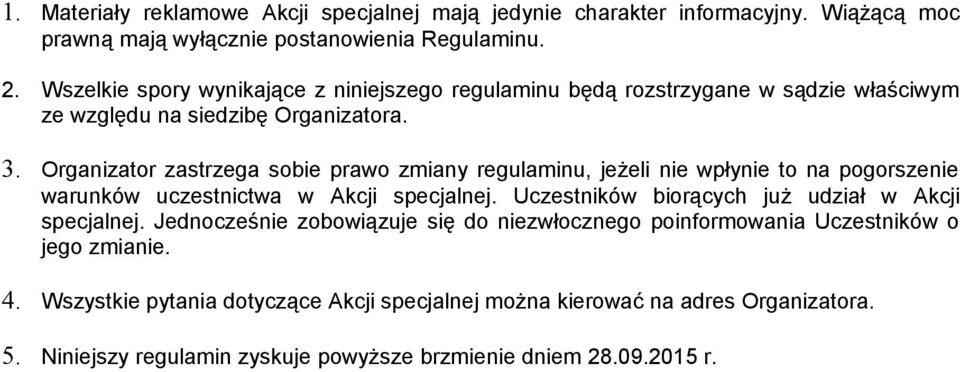 1. Materiały reklamowe Akcji specjalnej mają jedynie charakter informacyjny. Wiążącą moc prawną mają wyłącznie postanowienia Regulaminu.

2. Wszelkie spory wynikające z niniejszego regulaminu będą rozstrzygane w sądzie właściwym ze względu na siedzibę Organizatora.

3. Organizator zastrzega sobie prawo zmiany regulaminu, jeżeli nie wpłynie to na pogorszenie warunków uczestnictwa w Akcji specjalnej. Uczestników biorących już udział w Akcji specjalnej. Jednocześnie zobowiązuje się do niezwłocznego poinformowania Uczestników o jego zmianie.

4. Wszystkie pytania dotyczące Akcji specjalnej można kierować na adres Organizatora.

5. Niniejszy regulamin zyskuje powyższe brzmienie dniem 28.09.2015 r.